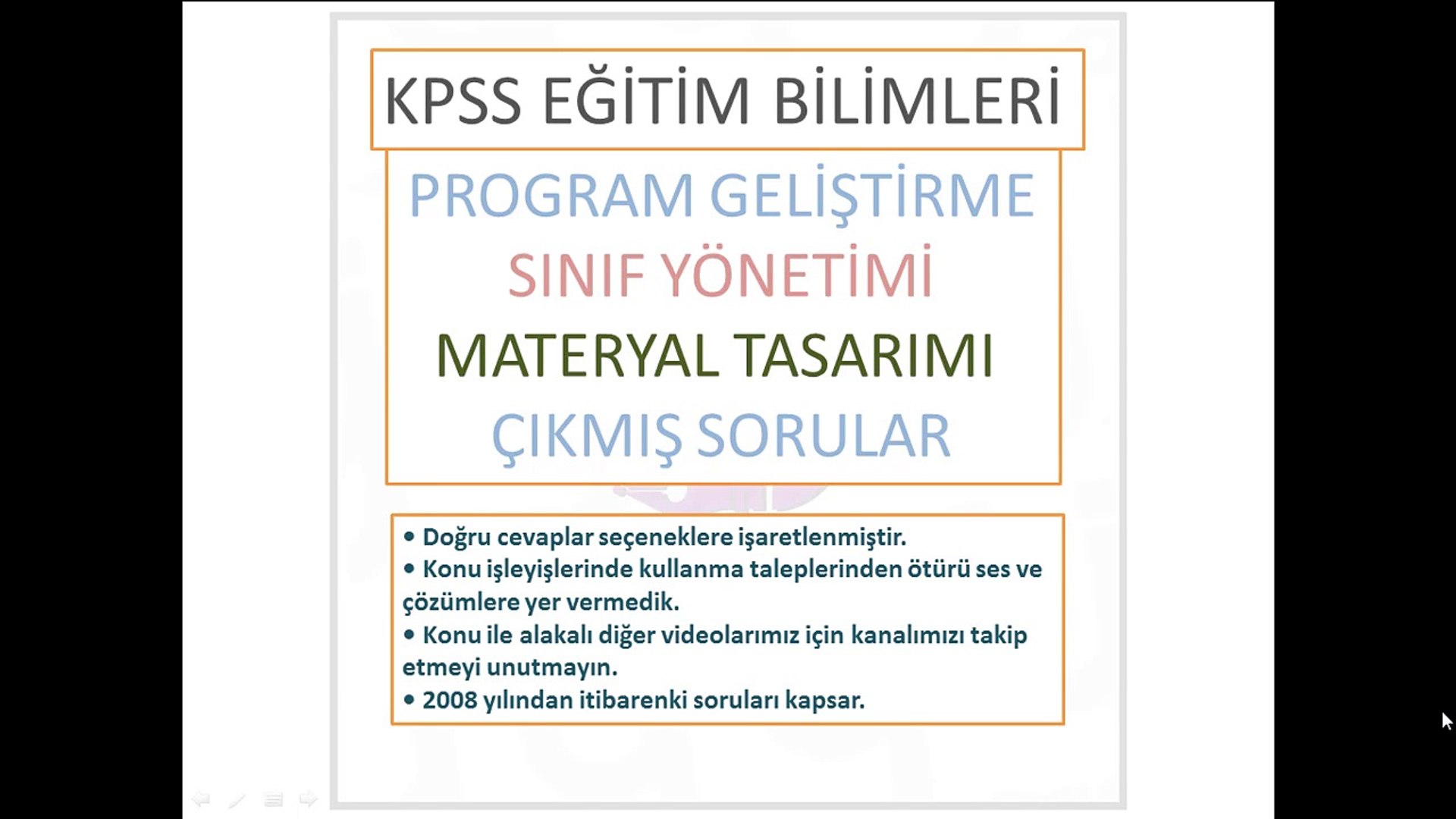 KPSS EĞİTİM BİLİMLERİ

PROGRAM GELİŞTİRME

SINIF YÖNETİMİ

MATERYAL TASARIMI

ÇIKMIŞ SORULAR

• Doğru cevaplar seçeneklere işaretlenmiştir.
• Konu işleyişlerinde kullanma taleplerinden ötürü ses ve çözümlere yer vermedik.
• Konu ile alakalı diğer videolarımız için kanalımızı takip etmeyi unutmayın.
• 2008 yılından itibarenki soruları kapsar.